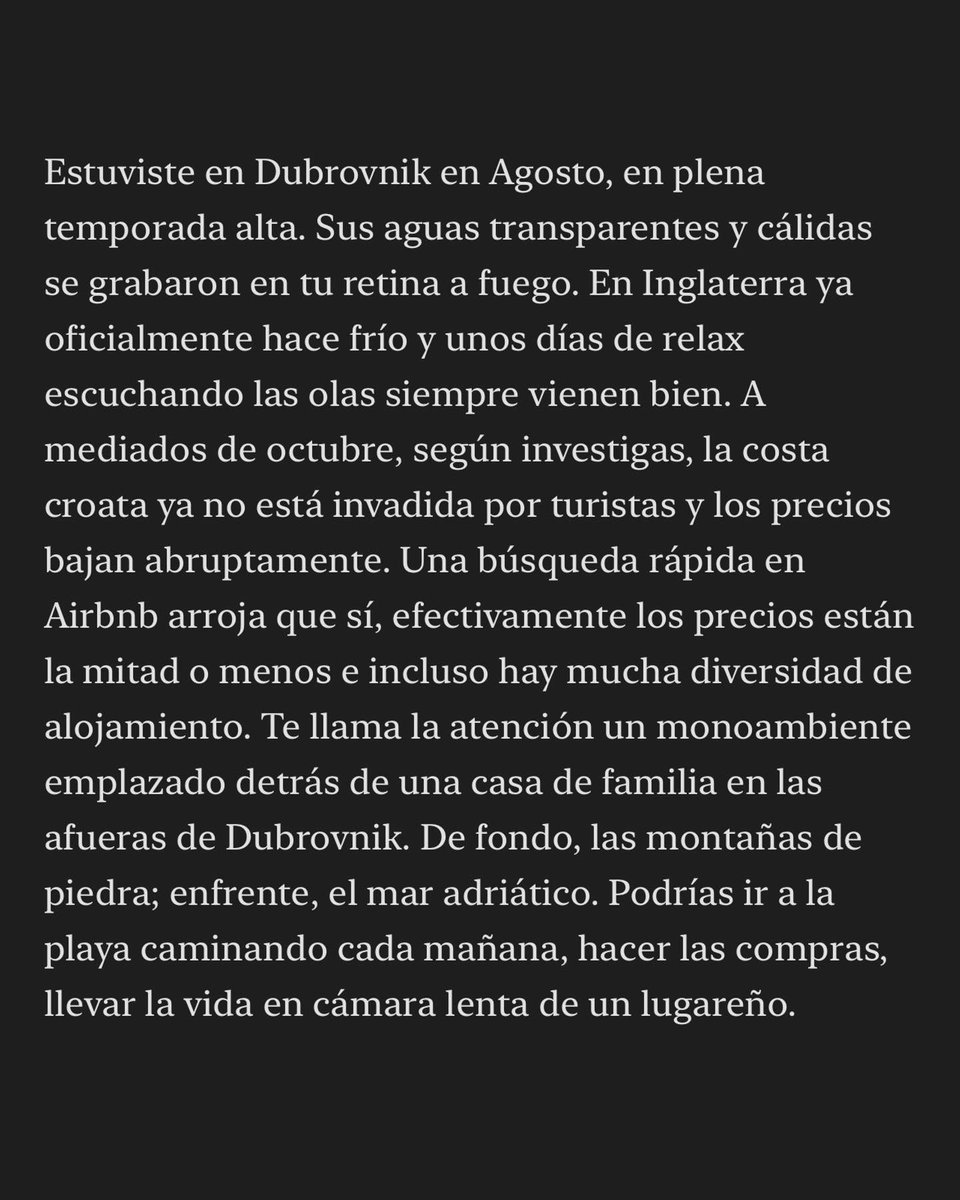 Estuviste en Dubrovnik en Agosto, en plena temporada alta. Sus aguas transparentes y cálidas se grabaron en tu retina a fuego. En Inglaterra ya oficialmente hace frío y unos días de relax escuchando las olas siempre vienen bien. A mediados de octubre, según investigas, la costa croata ya no está invadida por turistas y los precios bajan abruptamente. Una búsqueda rápida en Airbnb arroja que sí, efectivamente los precios están la mitad o menos e incluso hay mucha diversidad de alojamiento. Te llama la atención un monoambiente emplazado detrás de una casa de familia en las afueras de Dubrovnik. De fondo, las montañas de piedra; enfrente, el mar adriático. Podrías ir a la playa caminando cada mañana, hacer las compras, llevar la vida en cámara lenta de un lugareño.